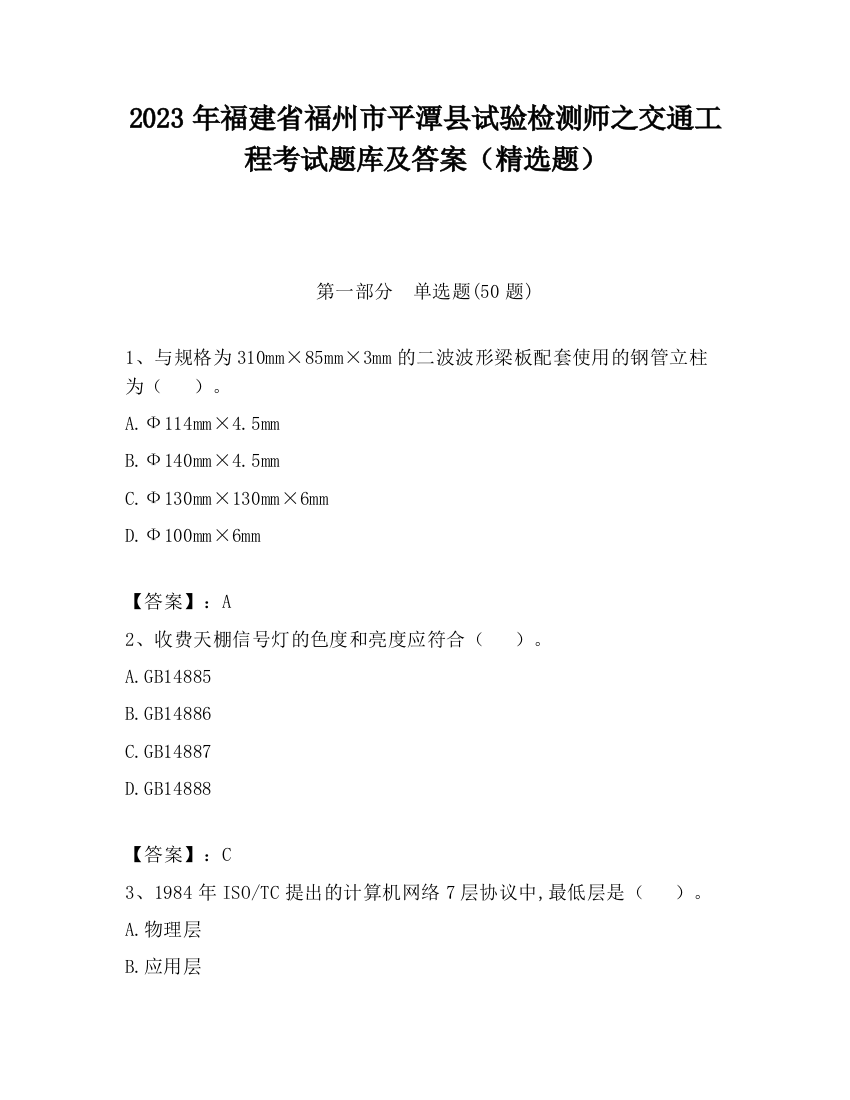 2023 年福建省福州市平潭县试验检测师之交通工程考试题库及答案（精选题）

第一部分　单选题(50 题)

1、与规格为 310mm×85mm×3mm 的二波波形梁板配套使用的钢管立柱为（　）。

A.Φ114mm×4.5mm

B.Φ140mm×4.5mm

C.Φ130mm×130mm×6mm

D.Φ100mm×6mm

【答案】：A

2、收费天棚信号灯的色度和亮度应符合（　）。

A.GB14885

B.GB14886

C.GB14887

D.GB14888

【答案】：C

3、1984 年 ISO/TC 提出的计算机网络 7 层协议中,最低层是（　）。

A.物理层

B.应用层